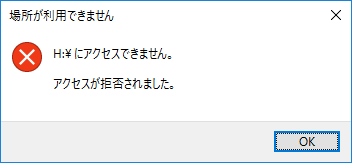 場所が利用できません

H:¥ にアクセスできません。

アクセスが拒否されました。

OK